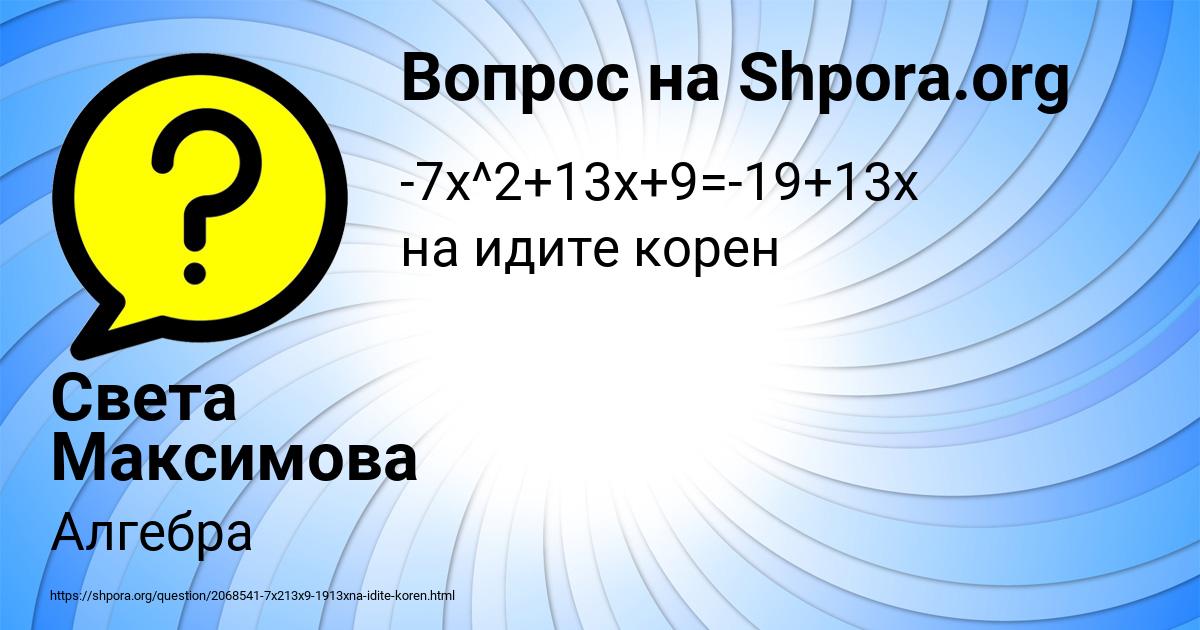 Вопрос на Shpora.org

-7x^2+13x+9=-19+13x
на идите корен

Света Максимова

Алгебра

https://shpora.org/question/2068541-7x213x9-1913xna-idite-koren.html